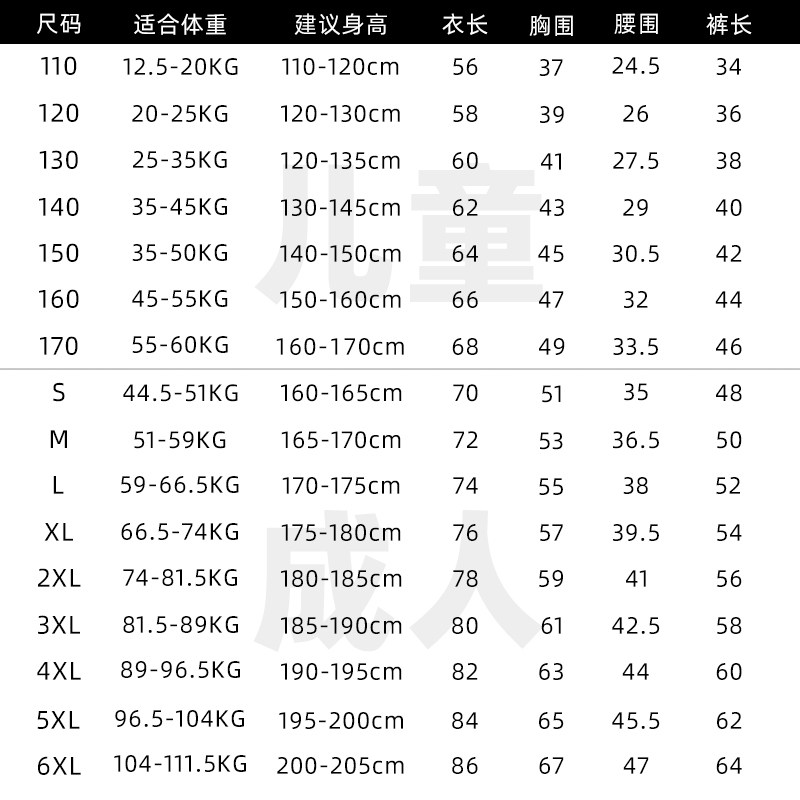 | 尺码 | 适合体重 | 建议身高 | 衣长 | 胸围 | 腰围 | 裤长 |
|---|---|---|---|---|---|---|
| 110 | 12.5-20KG | 110-120cm | 56 | 37 | 24.5 | 34 |
| 120 | 20-25KG | 120-130cm | 58 | 39 | 26 | 36 |
| 130 | 25-35KG | 120-135cm | 60 | 41 | 27.5 | 38 |
| 140 | 35-45KG | 130-145cm | 62 | 43 | 29 | 40 |
| 150 | 35-50KG | 140-150cm | 64 | 45 | 30.5 | 42 |
| 160 | 45-55KG | 150-160cm | 66 | 47 | 32 | 44 |
| 170 | 55-60KG | 160-170cm | 68 | 49 | 33.5 | 46 |
| S | 44.5-51KG | 160-165cm | 70 | 51 | 35 | 48 |
| M | 51-59KG | 165-170cm | 72 | 53 | 36.5 | 50 |
| L | 59-66.5KG | 170-175cm | 74 | 55 | 38 | 52 |
| XL | 66.5-74KG | 175-180cm | 76 | 57 | 39.5 | 54 |
| 2XL | 74-81.5KG | 180-185cm | 78 | 59 | 41 | 56 |
| 3XL | 81.5-89KG | 185-190cm | 80 | 61 | 42.5 | 58 |
| 4XL | 89-96.5KG | 190-195cm | 82 | 63 | 44 | 60 |
| 5XL | 96.5-104KG | 195-200cm | 84 | 65 | 45.5 | 62 |
| 6XL | 104-111.5KG | 200-205cm | 86 | 67 | 47 | 64 |

儿童
成人